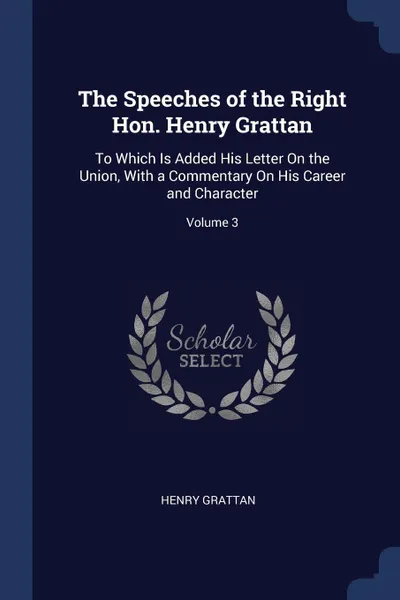 The Speeches of the Right Hon. Henry Grattan

To Which Is Added His Letter On the Union, With a Commentary On His Career and Character

Volume 3

Scholar
SELECT

HENRY GRATTAN